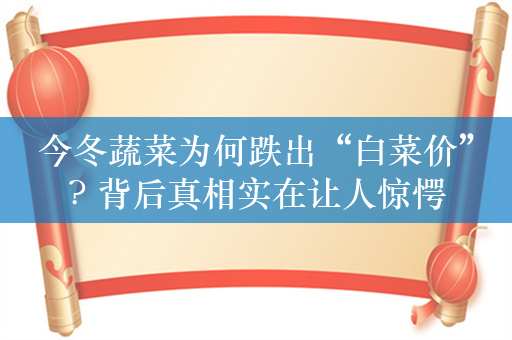 今冬蔬菜为何跌出“白菜价”？背后真相实在让人惊愕